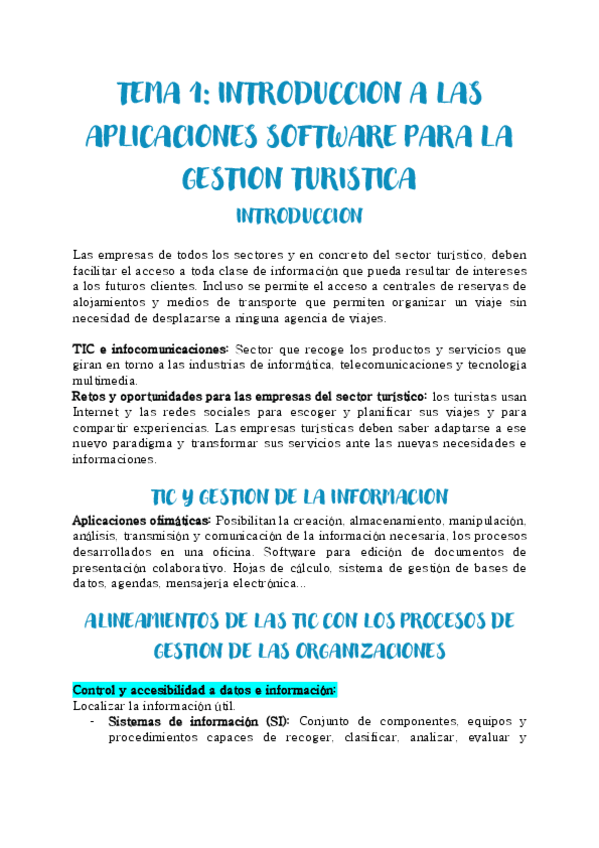 TEMA 1: INTRODUCCION A LAS APLICACIONES SOFTWARE PARA LA GESTION TURISTICA

INTRODUCCION

Las empresas de todos los sectores y en concreto del sector turístico, deben facilitar el acceso a toda clase de información que pueda resultar de intereses a los futuros clientes. Incluso se permite el acceso a centrales de reservas de alojamientos y medios de transporte que permiten organizar un viaje sin necesidad de desplazarse a ninguna agencia de viajes.

TIC e infocomunicaciones: Sector que recoge los productos y servicios que giran en torno a las industrias de informática, telecomunicaciones y tecnología multimedia.
Retos y oportunidades para las empresas del sector turístico: los turistas usan Internet y las redes sociales para escoger y planificar sus viajes y para compartir experiencias. Las empresas turísticas deben saber adaptarse a ese nuevo paradigma y transformar sus servicios ante las nuevas necesidades e informaciones.

TIC Y GESTION DE LA INFORMACION

Aplicaciones ofimáticas: Posibilitan la creación, almacenamiento, manipulación, análisis, transmisión y comunicación de la información necesaria, los procesos desarrollados en una oficina. Software para edición de documentos de presentación colaborativo. Hojas de cálculo, sistema de gestión de bases de datos, agendas, mensajería electrónica...

ALINEAMIENTOS DE LAS TIC CON LOS PROCESOS DE GESTION DE LAS ORGANIZACIONES

Control y accesibilidad a datos e información:
Localizar la información útil.
- Sistemas de información (SI): Conjunto de componentes, equipos y procedimientos capaces de recoger, clasificar, analizar, evaluar y